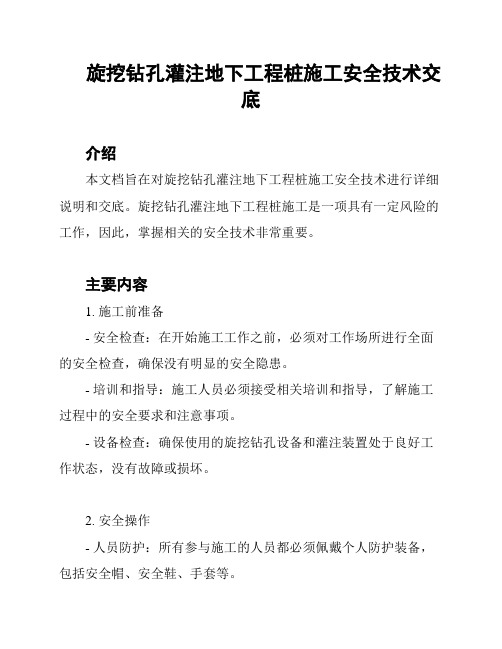 旋挖钻孔灌注地下工程桩施工安全技术交底

介绍

本文档旨在对旋挖钻孔灌注地下工程桩施工安全技术进行详细说明和交底。旋挖钻孔灌注地下工程桩施工是一项具有一定风险的工作，因此，掌握相关的安全技术非常重要。

主要内容

1. 施工前准备

- 安全检查：在开始施工工作之前，必须对工作场所进行全面的安全检查，确保没有明显的安全隐患。

- 培训和指导：施工人员必须接受相关培训和指导，了解施工过程中的安全要求和注意事项。

- 设备检查：确保使用的旋挖钻孔设备和灌注装置处于良好工作状态，没有故障或损坏。

2. 安全操作

- 人员防护：所有参与施工的人员都必须佩戴个人防护装备，包括安全帽、安全鞋、手套等。